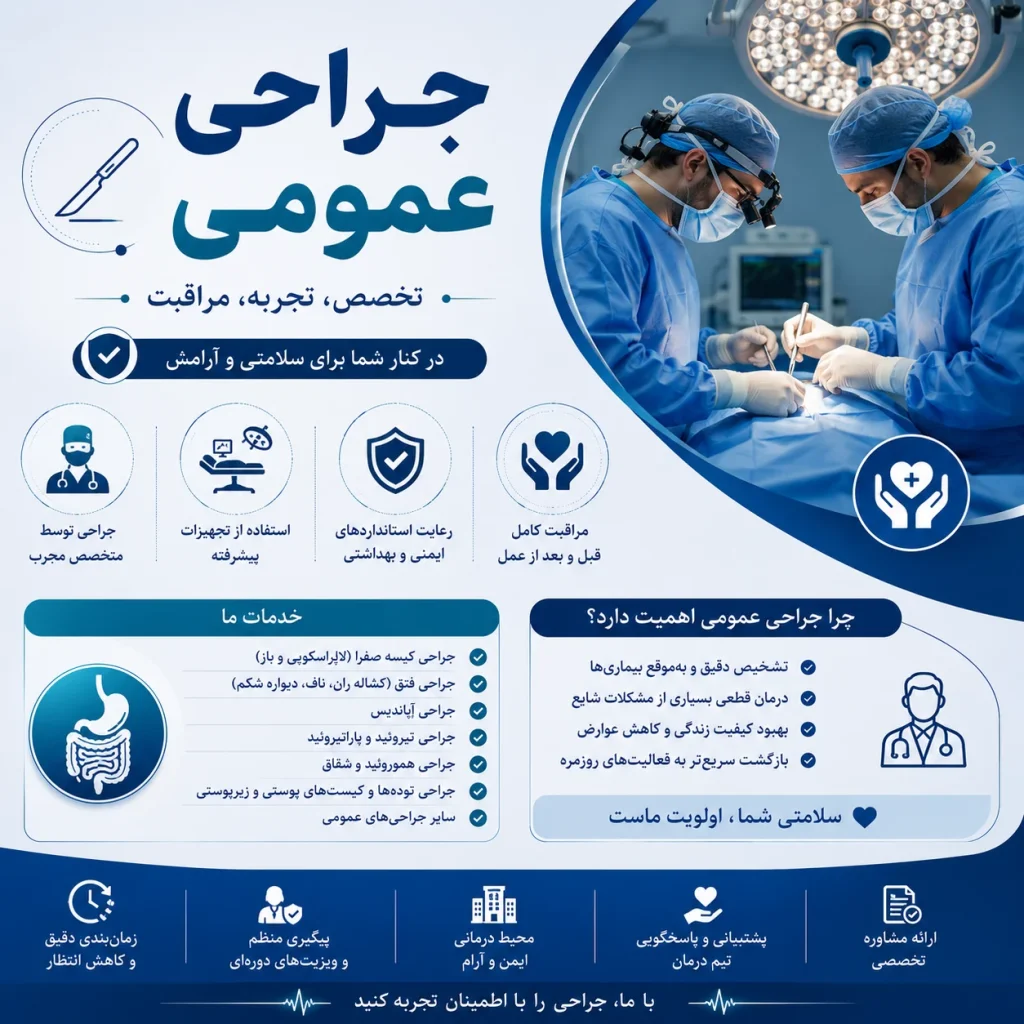 جراحی عمومی

تخصص، تجربه، مراقبت

در کنار شما برای سلامتی و آرامش

مراقبت کامل قبل و بعد از عمل

رعایت استانداردهای ایمنی و بهداشتی

استفاده از تجهیزات پیشرفته

جراحی توسط متخصص مجرب

چرا جراحی عمومی اهمیت دارد؟

تشخیص دقیق و به‌موقع بیماری‌ها
درمان قطعی بسیاری از مشکلات شایع
بهبود کیفیت زندگی و کاهش عوارض
بازگشت سریع‌تر به فعالیت‌های روزمره

سلامتی شما، اولویت ماست

خدمات ما

جراحی کیسه صفرا (لاپراسکوپی و باز)
جراحی فتق (کشاله ران، ناف، دیواره شکم)
جراحی آپاندیس
جراحی تیروئید و پاراتیروئید
جراحی هموروئید و شقاق
جراحی توده‌ها و کیست‌های پوستی و زیرپوستی
سایر جراحی‌های عمومی

ارائه مشاوره تخصصی

پشتیبانی و پاسخگویی تیم درمان

محیط درمانی ایمن و آرام

پیگیری منظم و ویزیت‌های دوره‌ای

زمان‌بندی دقیق و کاهش انتظار

با ما، جراحی را با اطمینان تجربه کنید